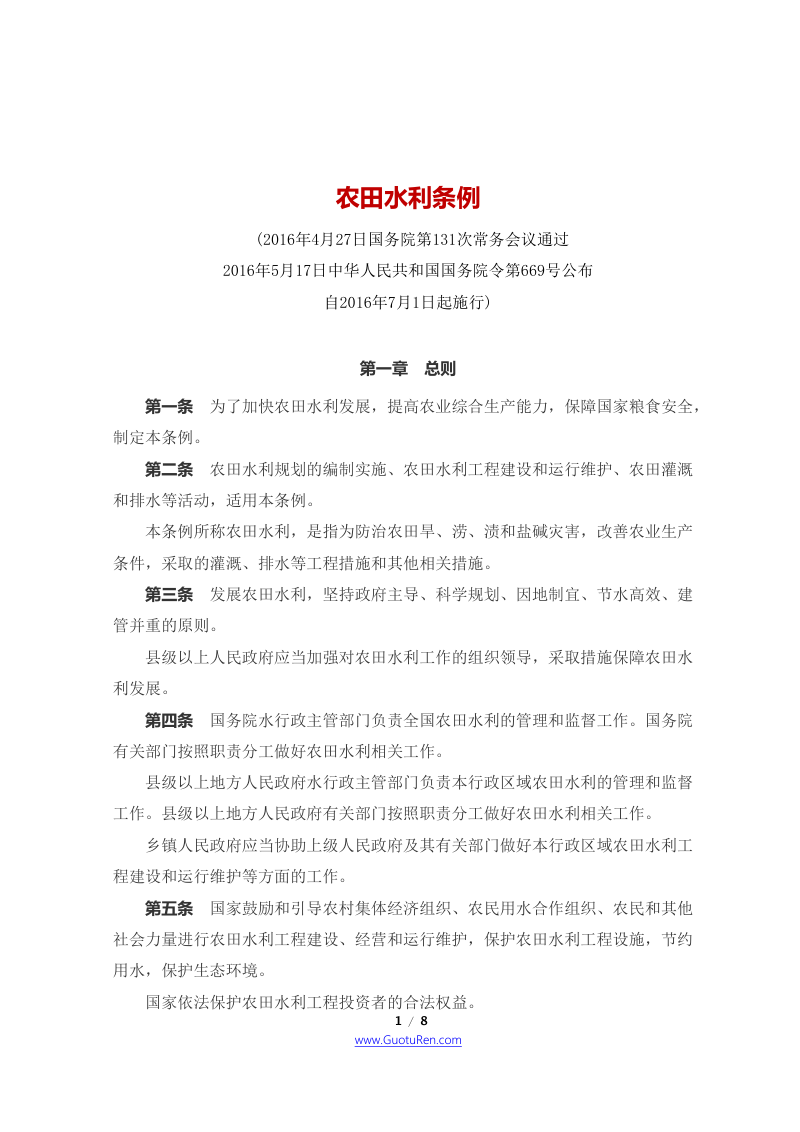 农田水利条例

（2016年4月27日国务院第131次常务会议通过
2016年5月17日中华人民共和国国务院令第669号公布
自2016年7月1日起施行）

第一章　总则

第一条　为了加快农田水利发展，提高农业综合生产能力，保障国家粮食安全，制定本条例。

第二条　农田水利规划的编制实施、农田水利工程建设和运行维护、农田灌溉和排水等活动，适用本条例。

本条例所称农田水利，是指为防治农田旱、涝、渍和盐碱灾害，改善农业生产条件，采取的灌溉、排水等工程措施和其他相关措施。

第三条　发展农田水利，坚持政府主导、科学规划、因地制宜、节水高效、建管并重的原则。

县级以上人民政府应当加强对农田水利工作的组织领导，采取措施保障农田水利发展。

第四条　国务院水行政主管部门负责全国农田水利的管理和监督工作。国务院有关部门按照职责分工做好农田水利相关工作。

县级以上地方人民政府水行政主管部门负责本行政区域农田水利的管理和监督工作。县级以上地方人民政府有关部门按照职责分工做好农田水利相关工作。

乡镇人民政府应当协助上级人民政府及其有关部门做好本行政区域农田水利工程建设和运行维护等方面的工作。

第五条　国家鼓励和引导农村集体经济组织、农民用水合作组织、农民和其他社会力量进行农田水利工程建设、经营和运行维护，保护农田水利工程设施，节约用水，保护生态环境。

国家依法保护农田水利工程投资者的合法权益。

1 / 8
www.GuotuRen.com